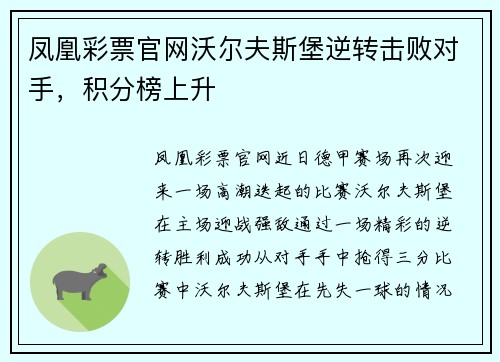 凤凰彩票官网沃尔夫斯堡逆转击败对手，积分榜上升

凤凰彩票官网近日德甲赛场再次迎来一场高潮迭起的比赛沃尔夫斯堡在主场迎战强敌通过一场精彩的逆转胜利成功从对手手中抢得三分比赛中沃尔夫斯堡在先失一球的情况